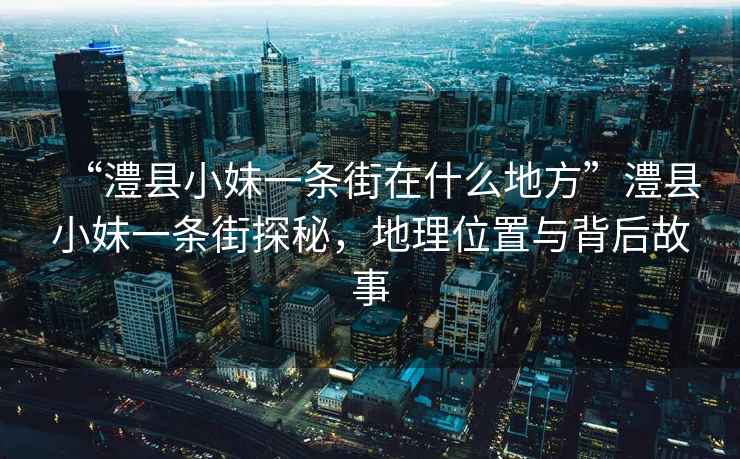 “澧县小妹一条街在什么地方”澧县小妹一条街探秘，地理位置与背后故事